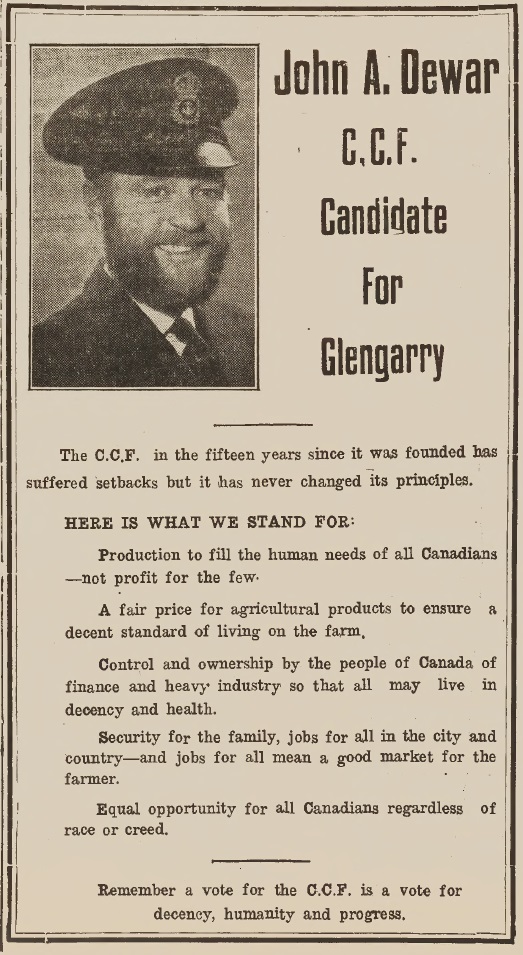 John A. Dewar
C.C.F.
Candidate
For
Glengarry

The C.C.F. in the fifteen years since it was founded has suffered setbacks but it has never changed its principles.

HERE IS WHAT WE STAND FOR:

Production to fill the human needs of all Canadians —not profit for the few.

A fair price for agricultural products to ensure a decent standard of living on the farm.

Control and ownership by the people of Canada of finance and heavy industry so that all may live in decency and health.

Security for the family, jobs for all in the city and country—and jobs for all mean a good market for the farmer.

Equal opportunity for all Canadians regardless of race or creed.

Remember a vote for the C.C.F. is a vote for decency, humanity and progress.